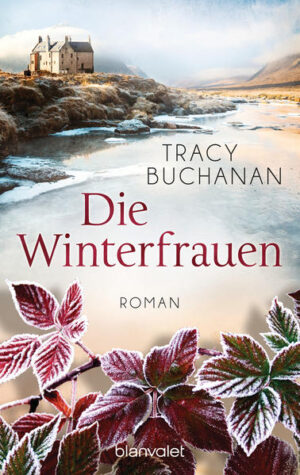 TRACY BUCHANAN

Die Winterfrauen

ROMAN

blanvalet